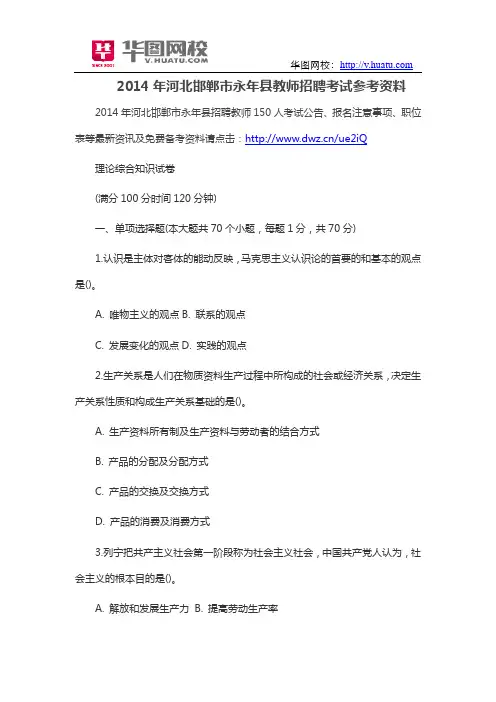 华图网校
V.HUATU.COM

华图网校：http://v.huatu.com

2014 年河北邯郸市永年县教师招聘考试参考资料

2014 年河北邯郸市永年县招聘教师 150 人考试公告、报名注意事项、职位表等最新资讯及免费备考资料请点击：http://www.dwz.cn/ue2iQ

理论综合知识试卷

(满分 100 分时间 120 分钟)

一、单项选择题(本大题共 70 个小题，每题 1 分，共 70 分)

1.认识是主体对客体的能动反映，马克思主义认识论的首要的和基本的观点是()。

A. 唯物主义的观点 B. 联系的观点

C. 发展变化的观点 D. 实践的观点

2.生产关系是人们在物质资料生产过程中所构成的社会或经济关系，决定生产关系性质和构成生产关系基础的是()。

A. 生产资料所有制及生产资料与劳动者的结合方式

B. 产品的分配及分配方式

C. 产品的交换及交换方式

D. 产品的消费及消费方式

3.列宁把共产主义社会第一阶段称为社会主义社会，中国共产党人认为，社会主义的根本目的是()。

A. 解放和发展生产力 B. 提高劳动生产率